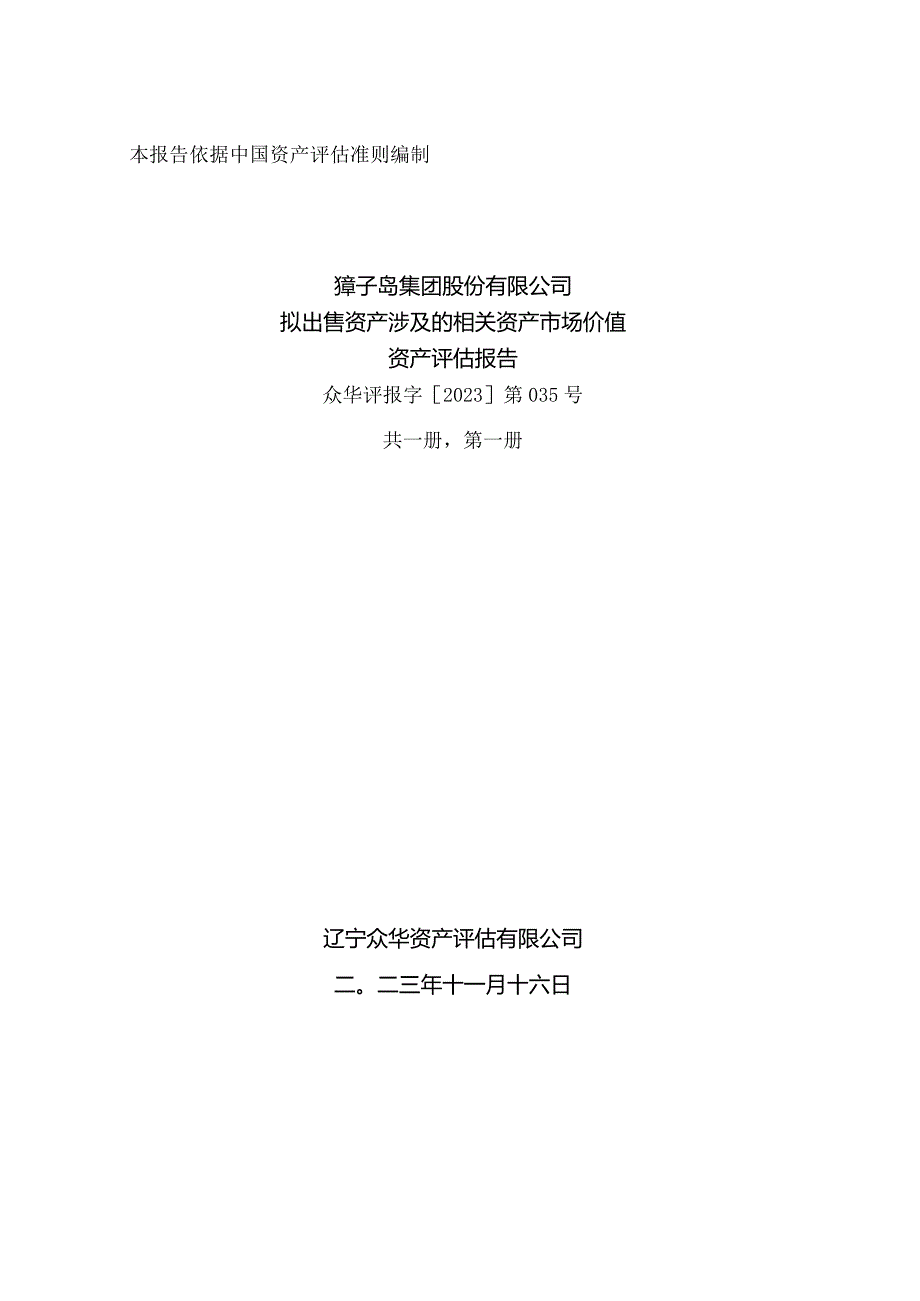 本报告依据中国资产评估准则编制

獐子岛集团股份有限公司
拟出售资产涉及的相关资产市场价值
资产评估报告
众华评报字［2023］第035号
共一册，第一册

辽宁众华资产评估有限公司
二。二三年十一月十六日